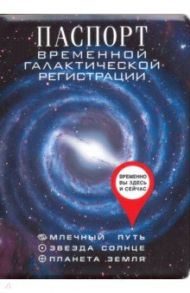 ПАСПОРТ
ВРЕМЕННОЙ ГАЛАКТИЧЕСКОЙ РЕГИСТРАЦИИ

ВРЕМЕННО ВЫ ЗДЕСЬ И СЕЙЧАС

МЛЕЧНЫЙ ПУТЬ
ЗВЕЗДА СОЛНЦЕ
ПЛАНЕТА ЗЕМЛЯ